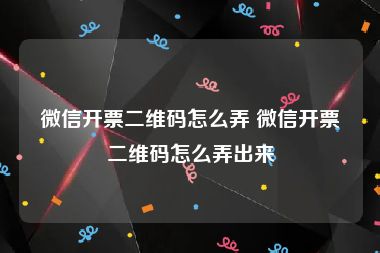 微信开票二维码怎么弄 微信开票二维码怎么弄出来